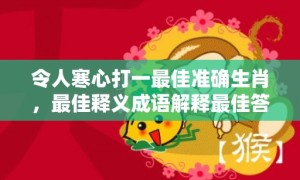 令人寒心打一最佳准确生肖，最佳释义成语解释最佳答

【猴】